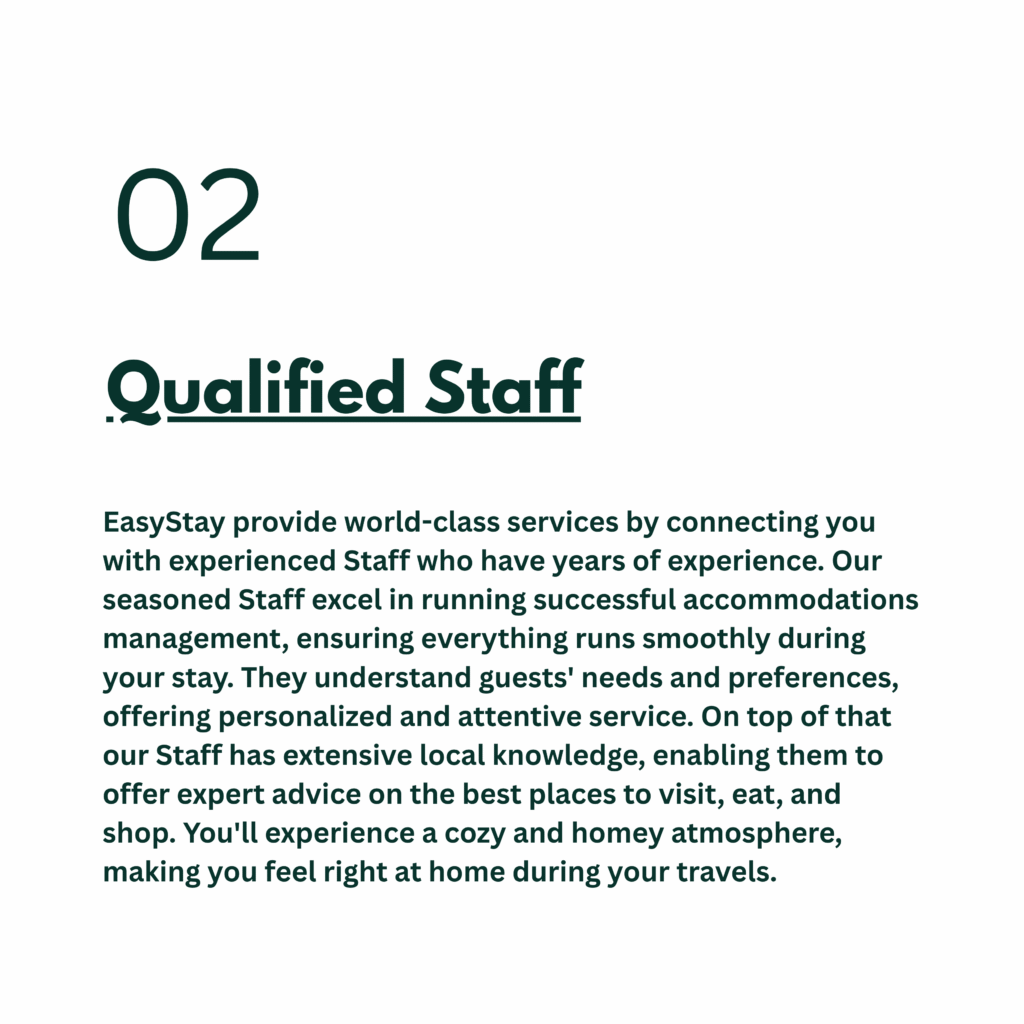 02

Qualified Staff

EasyStay provide world-class services by connecting you with experienced Staff who have years of experience. Our seasoned Staff excel in running successful accommodations management, ensuring everything runs smoothly during your stay. They understand guests' needs and preferences, offering personalized and attentive service. On top of that our Staff has extensive local knowledge, enabling them to offer expert advice on the best places to visit, eat, and shop. You'll experience a cozy and homey atmosphere, making you feel right at home during your travels.